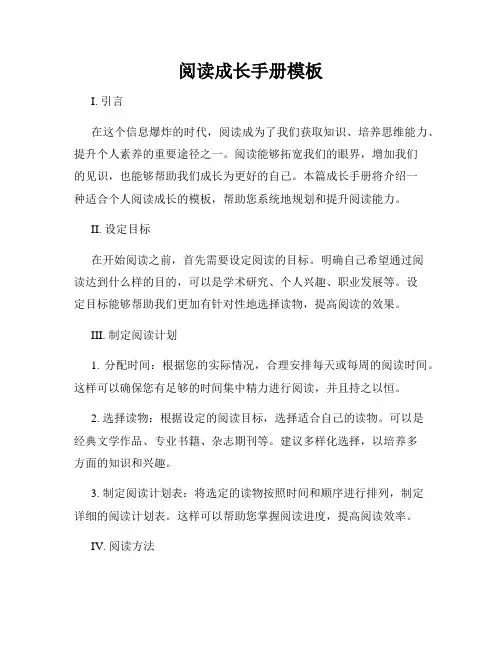 阅读成长手册模板

I. 引言

在这个信息爆炸的时代，阅读成为了我们获取知识、培养思维能力、提升个人素养的重要途径之一。阅读能够拓宽我们的眼界，增加我们的见识，也能够帮助我们成长为更好的自己。本篇成长手册将介绍一种适合个人阅读成长的模板，帮助您系统地规划和提升阅读能力。

II. 设定目标

在开始阅读之前，首先需要设定阅读的目标。明确自己希望通过阅读达到什么样的目的，可以是学术研究、个人兴趣、职业发展等。设定目标能够帮助我们更加有针对性地选择读物，提高阅读的效果。

III. 制定阅读计划

1. 分配时间：根据您的实际情况，合理安排每天或每周的阅读时间。这样可以确保您有足够的时间集中精力进行阅读，并且持之以恒。

2. 选择读物：根据设定的阅读目标，选择适合自己的读物。可以是经典文学作品、专业书籍、杂志期刊等。建议多样化选择，以培养多方面的知识和兴趣。

3. 制定阅读计划表：将选定的读物按照时间和顺序进行排列，制定详细的阅读计划表。这样可以帮助您掌握阅读进度，提高阅读效率。

IV. 阅读方法